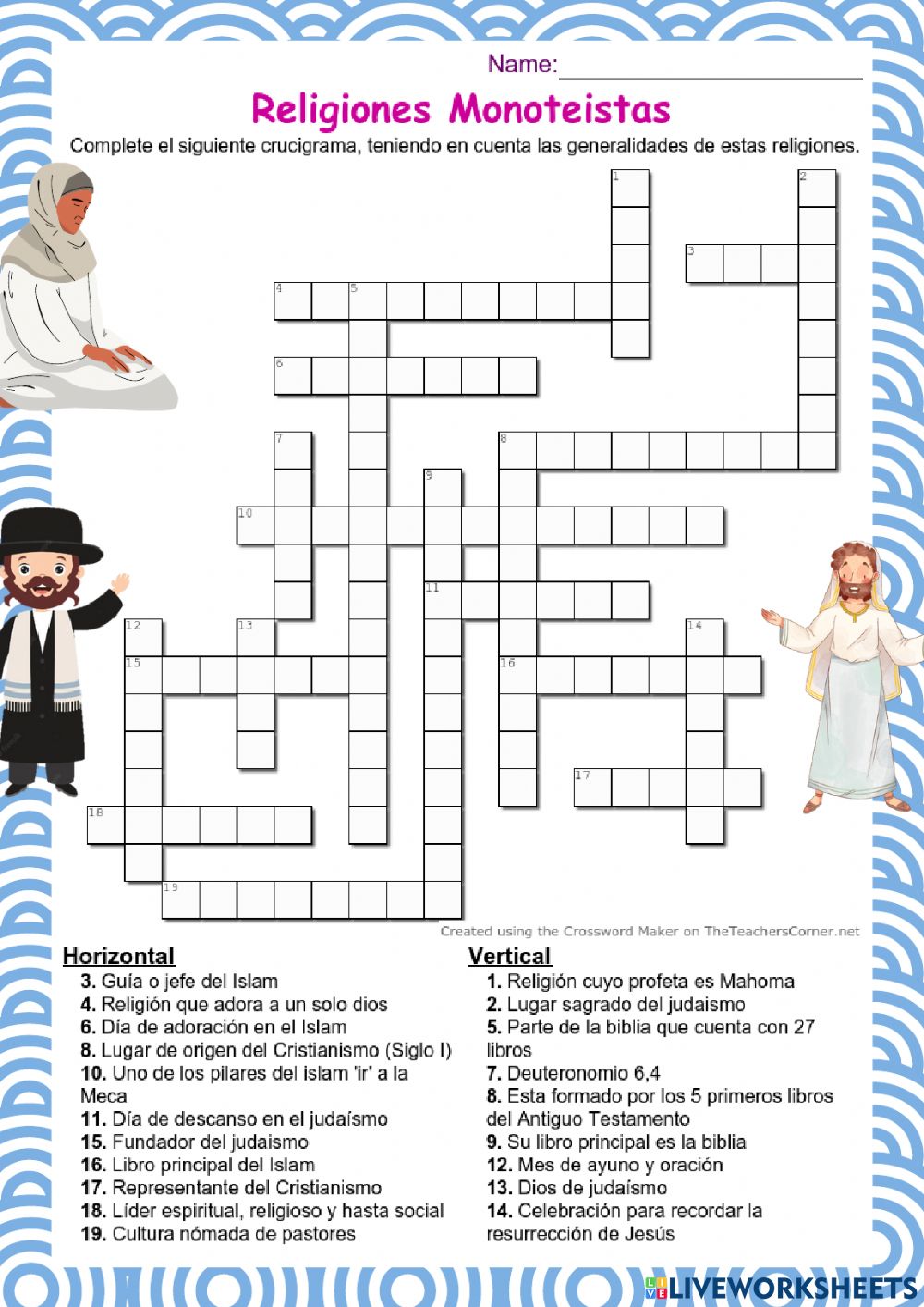 Name:

Religiones Monoteistas

Complete el siguiente crucigrama, teniendo en cuenta las generalidades de estas religiones.

1 2 3 4 5 6 7 8 9 10 11 12 13 14 15 16 17 18 19

Created using the Crossword Maker on TheTeachersCorner.net

Horizontal
3. Guía o jefe del Islam
4. Religión que adora a un solo dios
6. Día de adoración en el Islam
8. Lugar de origen del Cristianismo (Siglo I)
10. Uno de los pilares del islam 'ir' a la Meca
11. Día de descanso en el judaísmo
15. Fundador del judaismo
16. Libro principal del Islam
17. Representante del Cristianismo
18. Líder espiritual, religioso y hasta social
19. Cultura nómada de pastores

Vertical
1. Religión cuyo profeta es Mahoma
2. Lugar sagrado del judaismo
5. Parte de la biblia que cuenta con 27 libros
7. Deuteronomio 6,4
8. Esta formado por los 5 primeros libros del Antiguo Testamento
9. Su libro principal es la biblia
12. Mes de ayuno y oración
13. Dios de judaísmo
14. Celebración para recordar la resurrección de Jesús

LIVEWORKSHEETS